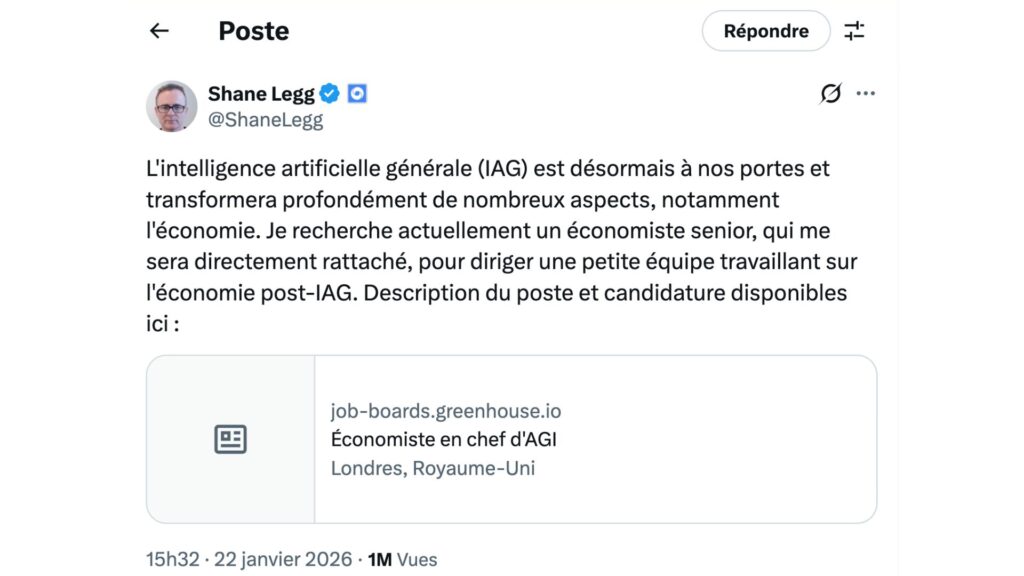 Poste

Répondre

Shane Legg
@ShaneLegg

L'intelligence artificielle générale (IAG) est désormais à nos portes et transformera profondément de nombreux aspects, notamment l'économie. Je recherche actuellement un économiste senior, qui me sera directement rattaché, pour diriger une petite équipe travaillant sur l'économie post-IAG. Description du poste et candidature disponibles ici :

job-boards.greenhouse.io
Économiste en chef d'AGI
Londres, Royaume-Uni

15h32 · 22 janvier 2026 · 1M Vues